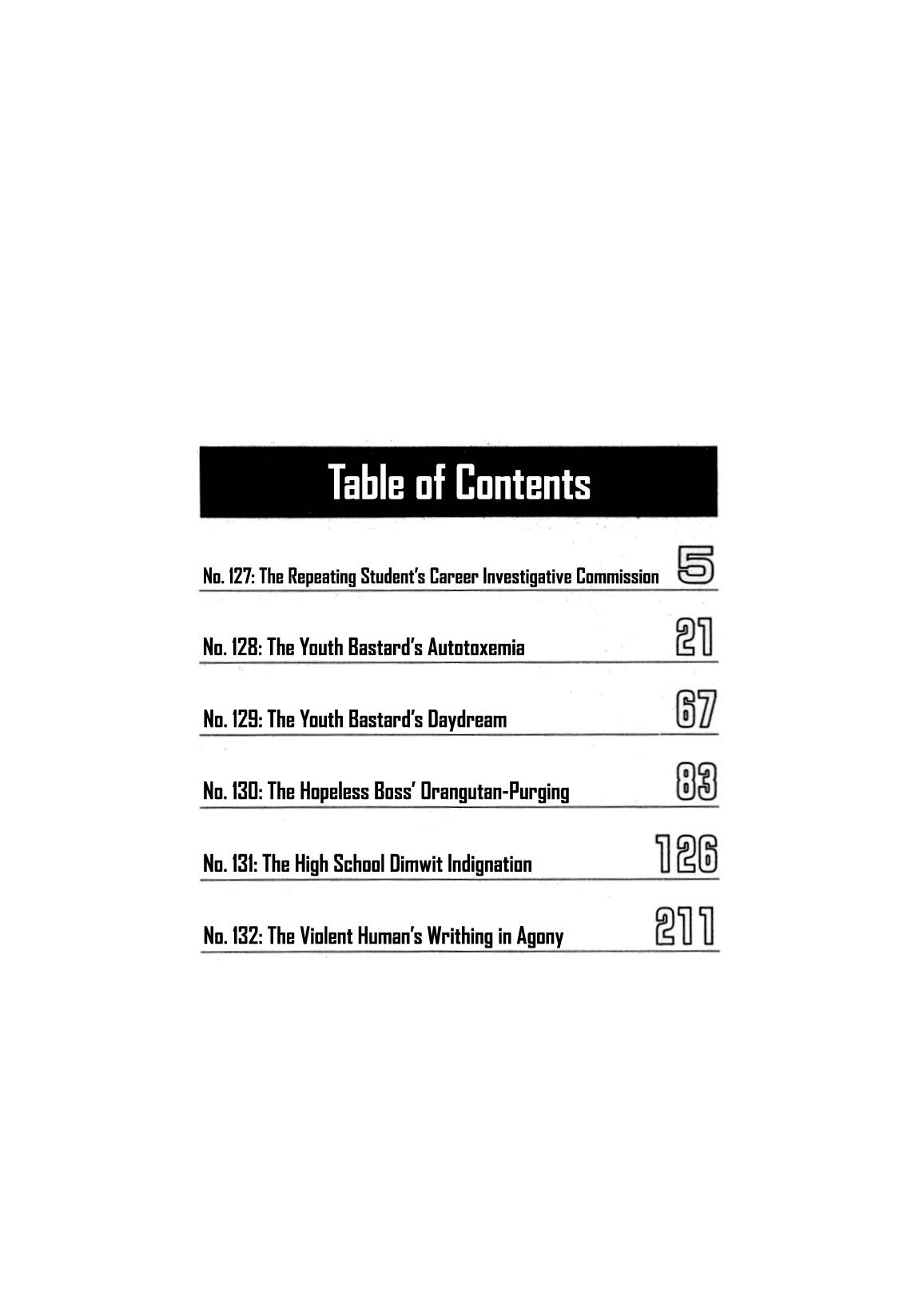 Table of Contents

No. 127: The Repeating Student's Career Investigative Commission 5

No. 128: The Youth Bastard's Autotoxemia 21

No. 129: The Youth Bastard's Daydream 67

No. 130: The Hopeless Boss' Orangutan-Purging 83

No. 131: The High School Dimwit Indignation 126

No. 132: The Violent Human's Writhing in Agony 211